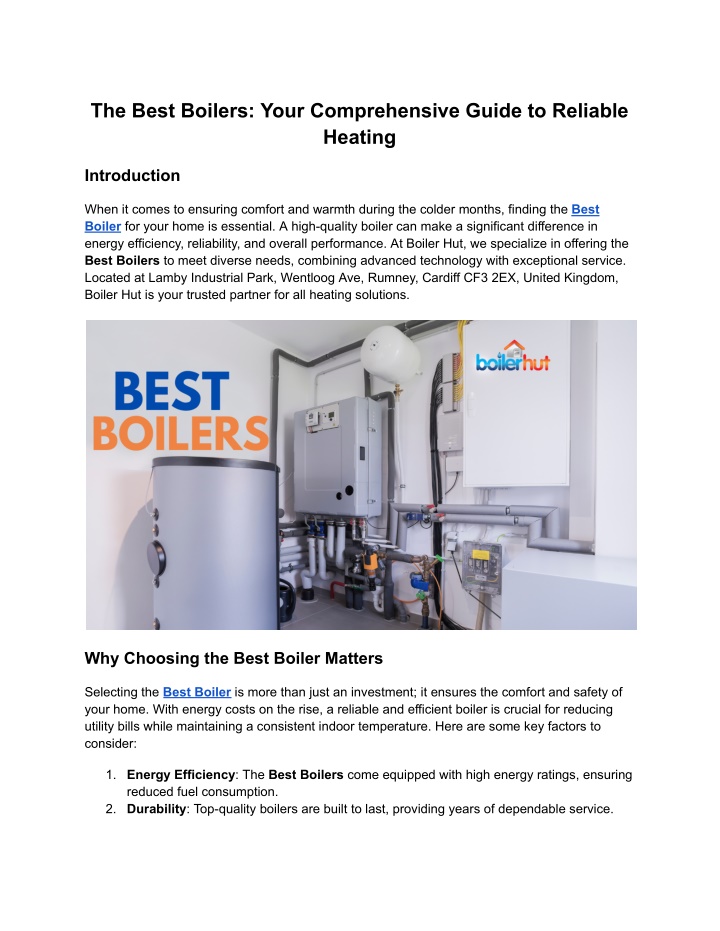 The Best Boilers: Your Comprehensive Guide to Reliable Heating

Introduction

When it comes to ensuring comfort and warmth during the colder months, finding the Best Boiler for your home is essential. A high-quality boiler can make a significant difference in energy efficiency, reliability, and overall performance. At Boiler Hut, we specialize in offering the Best Boilers to meet diverse needs, combining advanced technology with exceptional service. Located at Lamby Industrial Park, Wentloog Ave, Rumney, Cardiff CF3 2EX, United Kingdom, Boiler Hut is your trusted partner for all heating solutions.

BEST BOILERS

boilerhut

Why Choosing the Best Boiler Matters

Selecting the Best Boiler is more than just an investment; it ensures the comfort and safety of your home. With energy costs on the rise, a reliable and efficient boiler is crucial for reducing utility bills while maintaining a consistent indoor temperature. Here are some key factors to consider:

1. Energy Efficiency: The Best Boilers come equipped with high energy ratings, ensuring reduced fuel consumption.
2. Durability: Top-quality boilers are built to last, providing years of dependable service.